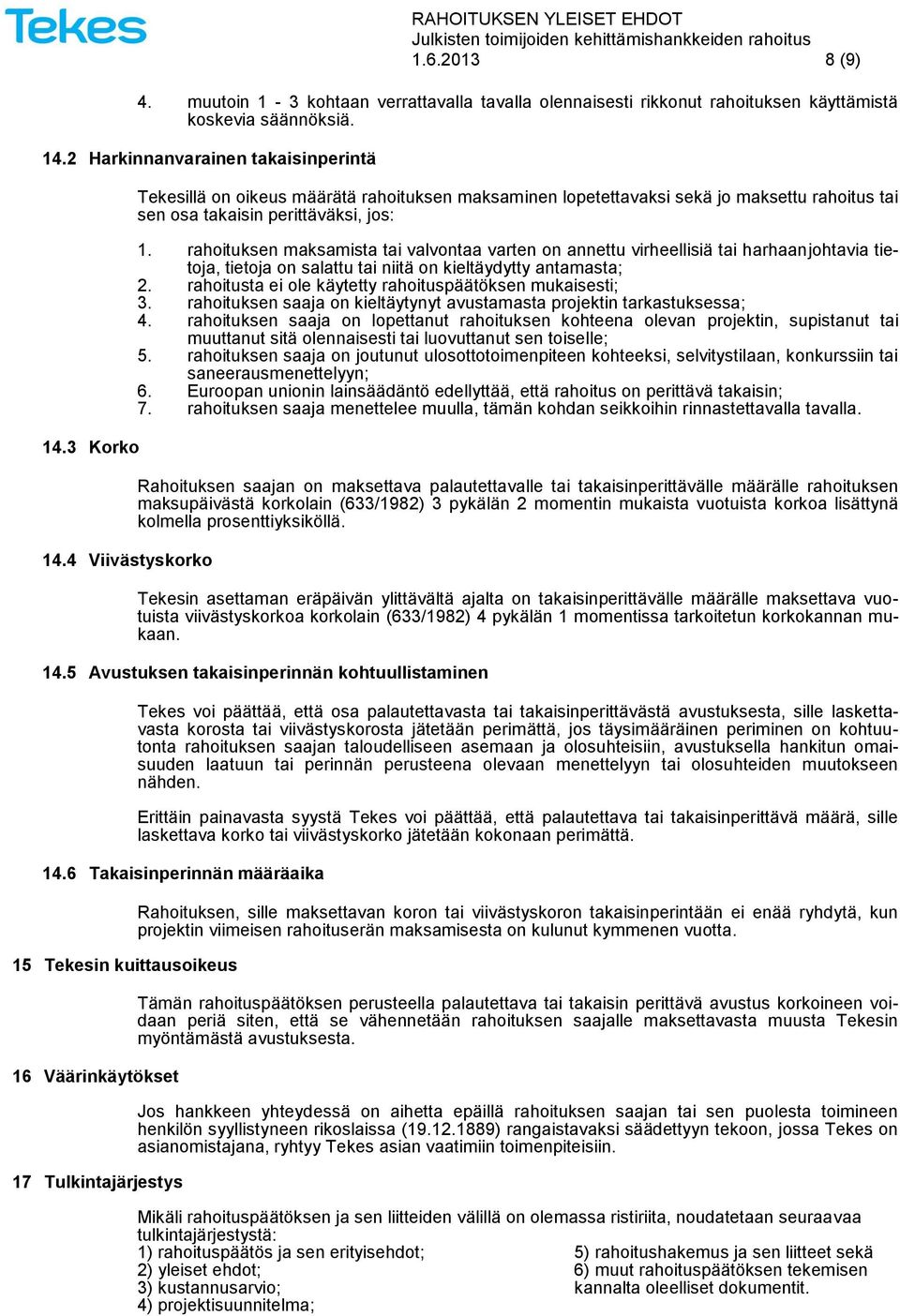 Tekes

RAHOITUKSEN YLEISET EHDOT
Julkisten toimijoiden kehittämishankkeiden rahoitus
1.6.2013 8 (9)

4. muutoin 1 - 3 kohtaan verrattavalla tavalla olennaisesti rikkonut rahoituksen käyttämistä koskevia säännöksiä.

14.2 Harkinnanvarainen takaisinperintä

Tekesillä on oikeus määrätä rahoituksen maksaminen lopetettavaksi sekä jo maksettu rahoitus tai sen osa takaisin perittäväksi, jos:

1. rahoituksen maksamista tai valvontaa varten on annettu virheellisiä tai harhaanjohtavia tietoja, tietoja on salattu tai niitä on kieltäydytty antamasta;
2. rahoitusta ei ole käytetty rahoituspäätöksen mukaisesti;
3. rahoituksen saaja on kieltäytynyt avustamasta projektin tarkastuksessa;
4. rahoituksen saaja on lopettanut rahoituksen kohteena olevan projektin, supistanut tai muuttanut sitä olennaisesti tai luovuttanut sen toiselle;
5. rahoituksen saaja on joutunut ulosottotoimenpiteen kohteeksi, selvitystilaan, konkurssiin tai saneerausmenettelyyn;
6. Euroopan unionin lainsäädäntö edellyttää, että rahoitus on perittävä takaisin;
7. rahoituksen saaja menettelee muulla, tämän kohdan seikkoihin rinnastettavalla tavalla.

14.3 Korko

Rahoituksen saajan on maksettava palautettavalle tai takaisinperittävälle määrälle rahoituksen maksupäivästä korkolain (633/1982) 3 pykälän 2 momentin mukaista vuotuista korkoa lisättynä kolmella prosenttiyksiköllä.

14.4 Viivästyskorko

Tekesin asettaman eräpäivän ylittävältä ajalta on takaisinperittävälle määrälle maksettava vuotuista viivästyskorkoa korkolain (633/1982) 4 pykälän 1 momentissa tarkoitetun korkokannan mukaan.

14.5 Avustuksen takaisinperinnän kohtuullistaminen

Tekes voi päättää, että osa palautettavasta tai takaisinperittävästä avustuksesta, sille laskettavasta korosta tai viivästyskorosta jätetään perimättä, jos täysimääräinen periminen on kohtuutonta rahoituksen saajan taloudelliseen asemaan ja olosuhteisiin, avustuksella hankitun omaisuuden laatuun tai perinnän perusteena olevaan menettelyyn tai olosuhteiden muutokseen nähden.

Erittäin painavasta syystä Tekes voi päättää, että palautettava tai takaisinperittävä määrä, sille laskettava korko tai viivästyskorko jätetään kokonaan perimättä.

14.6 Takaisinperinnän määräaika

Rahoituksen, sille maksettavan koron tai viivästyskoron takaisinperintään ei enää ryhdytä, kun projektin viimeisen rahoituserän maksamisesta on kulunut kymmenen vuotta.

15 Tekesin kuittausoikeus

Tämän rahoituspäätöksen perusteella palautettava tai takaisin perittävä avustus korkoineen voidaan periä siten, että se vähennetään rahoituksen saajalle maksettavasta muusta Tekesin myöntämästä avustuksesta.

16 Väärinkäytökset

Jos hankkeen yhteydessä on aihetta epäillä rahoituksen saajan tai sen puolesta toimineen henkilön syyllistyneen rikoslaissa (19.12.1889) rangaistavaksi säädettyyn tekoon, jossa Tekes on asianomistajana, ryhtyy Tekes asian vaatimiin toimenpiteisiin.

17 Tulkintajärjestys

Mikäli rahoituspäätöksen ja sen liitteiden välillä on olemassa ristiriita, noudatetaan seuraavaa tulkintajärjestystä:
1) rahoituspäätös ja sen erityisehdot;
2) yleiset ehdot;
3) kustannusarvio;
4) projektisuunnitelma;
5) rahoitushakemus ja sen liitteet sekä
6) muut rahoituspäätöksen tekemisen kannalta oleelliset dokumentit.